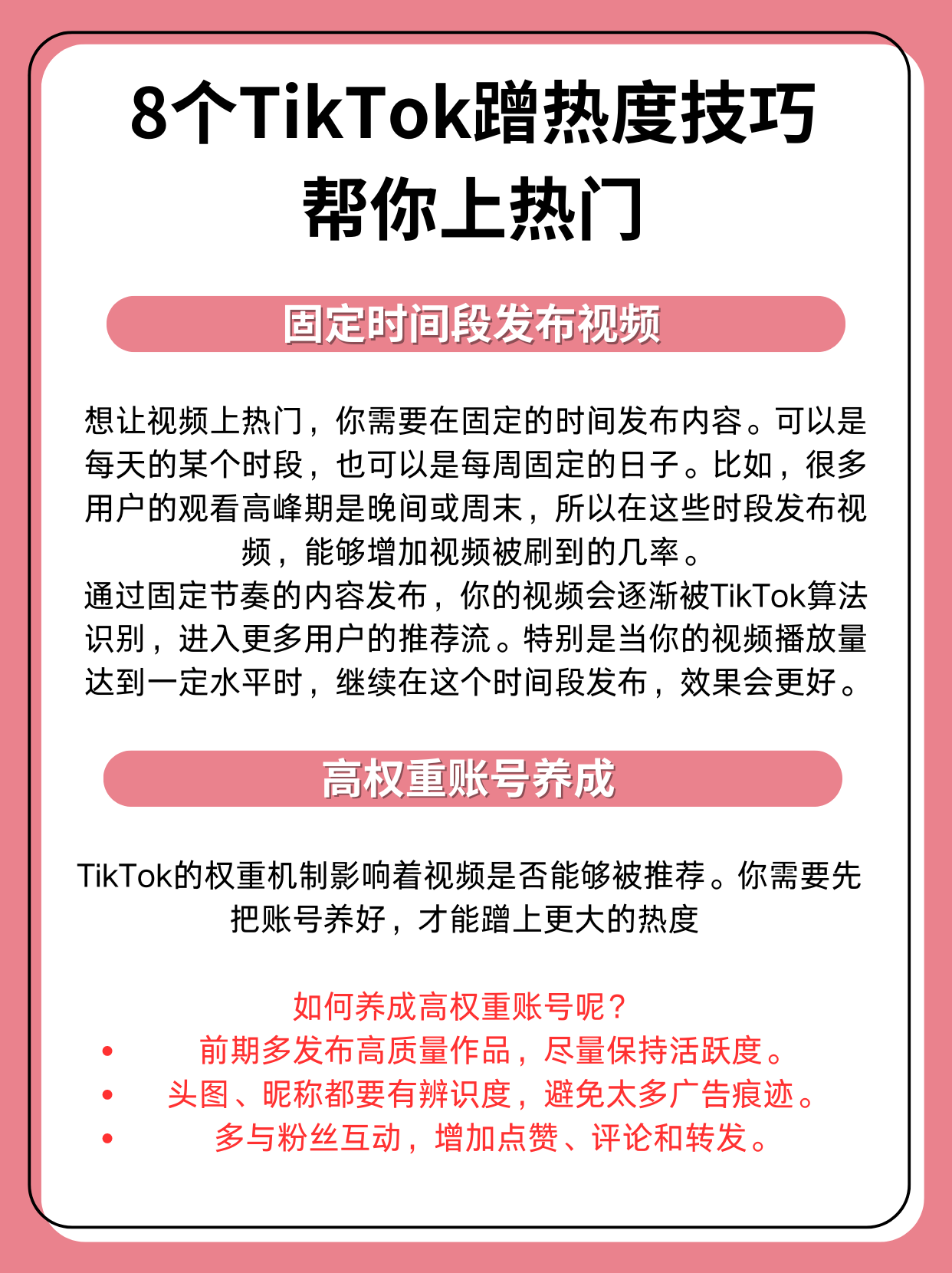 8个TikTok蹭热度技巧
帮你上热门

固定时间段发布视频

想让视频上热门，你需要在固定的时间发布内容。可以是每天的某个时段，也可以是每周固定的日子。比如，很多用户的观看高峰期是晚间或周末，所以在这些时段发布视频，能够增加视频被刷到的几率。
通过固定节奏的内容发布，你的视频会逐渐被TikTok算法识别，进入更多用户的推荐流。特别是当你的视频播放量达到一定水平时，继续在这个时间段发布，效果会更好。

高权重账号养成

TikTok的权重机制影响着视频是否能够被推荐。你需要先把账号养好，才能蹭上更大的热度

如何养成高权重账号呢？
• 前期多发布高质量作品，尽量保持活跃度。
• 头图、昵称都要有辨识度，避免太多广告痕迹。
• 多与粉丝互动，增加点赞、评论和转发。